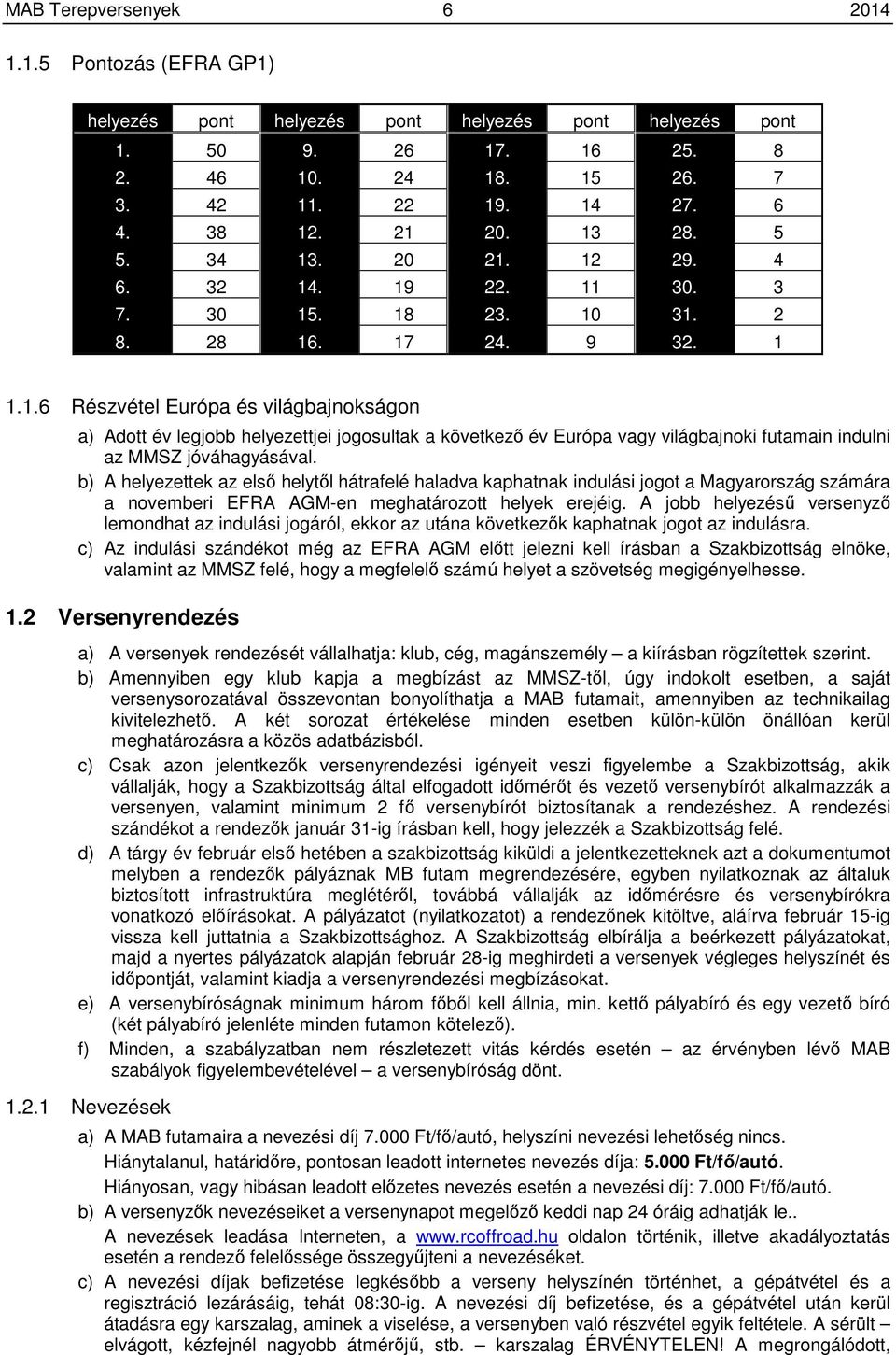 MAB Terepversenyek 6 2014

1.1.5 Pontozás (EFRA GP1)

| helyezés | pont | helyezés | pont | helyezés | pont | helyezés | pont |
|---|---|---|---|---|---|---|---|
| 1. | 50 | 9. | 26 | 17. | 16 | 25. | 8 |
| 2. | 46 | 10. | 24 | 18. | 15 | 26. | 7 |
| 3. | 42 | 11. | 22 | 19. | 14 | 27. | 6 |
| 4. | 38 | 12. | 21 | 20. | 13 | 28. | 5 |
| 5. | 34 | 13. | 20 | 21. | 12 | 29. | 4 |
| 6. | 32 | 14. | 19 | 22. | 11 | 30. | 3 |
| 7. | 30 | 15. | 18 | 23. | 10 | 31. | 2 |
| 8. | 28 | 16. | 17 | 24. | 9 | 32. | 1 |

1.1.6 Részvétel Európa és világbajnokságon

a) Adott év legjobb helyezettjei jogosultak a következő év Európa vagy világbajnoki futamain indulni az MMSZ jóváhagyásával.

b) A helyezettek az első helytől hátrafelé haladva kaphatnak indulási jogot a Magyarország számára a novemberi EFRA AGM-en meghatározott helyek erejéig. A jobb helyezésű versenyző lemondhat az indulási jogáról, ekkor az utána következők kaphatnak jogot az indulásra.

c) Az indulási szándékot még az EFRA AGM előtt jelezni kell írásban a Szakbizottság elnöke, valamint az MMSZ felé, hogy a megfelelő számú helyet a szövetség megigényelhesse.

1.2 Versenyrendezés

a) A versenyek rendezését vállalhatja: klub, cég, magánszemély – a kiírásban rögzítettek szerint.

b) Amennyiben egy klub kapja a megbízást az MMSZ-től, úgy indokolt esetben, a saját versenysorozatával összevontan bonyolíthatja a MAB futamait, amennyiben az technikailag kivitelezhető. A két sorozat értékelése minden esetben külön-külön önállóan kerül meghatározásra a közös adatbázisból.

c) Csak azon jelentkezők versenyrendezési igényeit veszi figyelembe a Szakbizottság, akik vállalják, hogy a Szakbizottság által elfogadott időmérőt és vezető versenybírót alkalmazzák a versenyen, valamint minimum 2 fő versenybírót biztosítanak a rendezéshez. A rendezési szándékot a rendezők január 31-ig írásban kell, hogy jelezzék a Szakbizottság felé.

d) A tárgy év február első hetében a szakbizottság kiküldi a jelentkezetteknek azt a dokumentumot melyben a rendezők pályáznak MB futam megrendezésére, egyben nyilatkoznak az általuk biztosított infrastruktúra meglétéről, továbbá vállalják az időmérésre és versenybírókra vonatkozó előírásokat. A pályázatot (nyilatkozatot) a rendezőnek kitöltve, aláírva február 15-ig vissza kell juttatnia a Szakbizottsághoz. A Szakbizottság elbírálja a beérkezett pályázatokat, majd a nyertes pályázatok alapján február 28-ig meghirdeti a versenyek végleges helyszínét és időpontját, valamint kiadja a versenyrendezési megbízásokat.

e) A versenybíróságnak minimum három főből kell állnia, min. kettő pályabíró és egy vezető bíró (két pályabíró jelenléte minden futamon kötelező).

f) Minden, a szabályzatban nem részletezett vitás kérdés esetén – az érvényben lévő MAB szabályok figyelembevételével – a versenybíróság dönt.

1.2.1 Nevezések

a) A MAB futamaira a nevezési díj 7.000 Ft/fő/autó, helyszíni nevezési lehetőség nincs.
Hiánytalanul, határidőre, pontosan leadott internetes nevezés díja: 5.000 Ft/fő/autó.
Hiányosan, vagy hibásan leadott előzetes nevezés esetén a nevezési díj: 7.000 Ft/fő/autó.

b) A versenyzők nevezéseiket a versenynapot megelőző keddi nap 24 óráig adhatják le..
A nevezések leadása Interneten, a www.rcoffroad.hu oldalon történik, illetve akadályoztatás esetén a rendező felelőssége összegyűjteni a nevezéseket.

c) A nevezési díjak befizetése legkésőbb a verseny helyszínén történhet, a gépátvétel és a regisztráció lezárásáig, tehát 08:30-ig. A nevezési díj befizetése, és a gépátvétel után kerül átadásra egy karszalag, aminek a viselése, a versenyben való részvétel egyik feltétele. A sérült – elvágott, kézfejnél nagyobb átmérőjű, stb. – karszalag ÉRVÉNYTELEN! A megrongálódott,